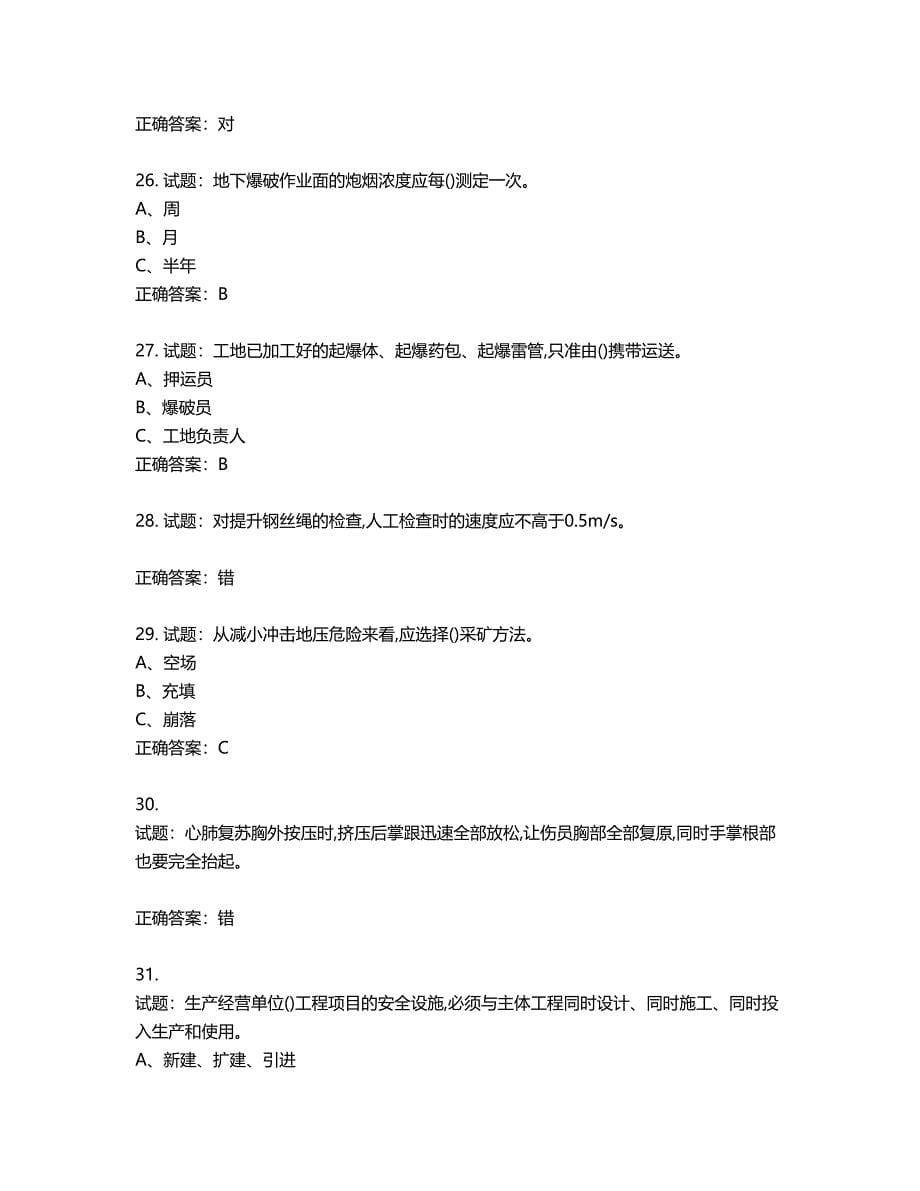 正确答案：对

26. 试题：地下爆破作业面的炮烟浓度应每()测定一次。
A、周
B、月
C、半年
正确答案：B

27. 试题：工地已加工好的起爆体、起爆药包、起爆雷管,只准由()携带运送。
A、押运员
B、爆破员
C、工地负责人
正确答案：B

28. 试题：对提升钢丝绳的检查,人工检查时的速度应不高于0.5m/s。

正确答案：错

29. 试题：从减小冲击地压危险来看,应选择()采矿方法。
A、空场
B、充填
C、崩落
正确答案：C

30.
试题：心肺复苏胸外按压时,挤压后掌跟迅速全部放松,让伤员胸部全部复原,同时手掌根部也要完全抬起。

正确答案：错

31.
试题：生产经营单位()工程项目的安全设施,必须与主体工程同时设计、同时施工、同时投入生产和使用。
A、新建、扩建、引进